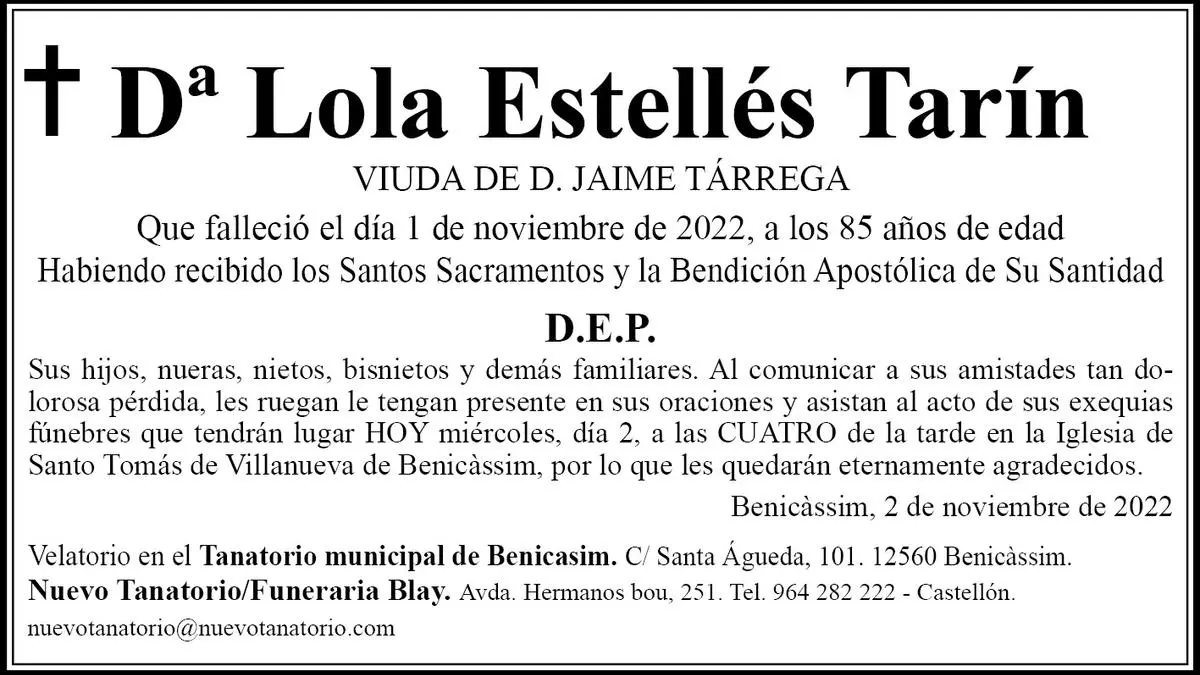 † Dª Lola Estellés Tarín

VIUDA DE D. JAIME TÁRREGA

Que falleció el día 1 de noviembre de 2022, a los 85 años de edad
Habiendo recibido los Santos Sacramentos y la Bendición Apostólica de Su Santidad

D.E.P.

Sus hijos, nueras, nietos, bisnietos y demás familiares. Al comunicar a sus amistades tan dolorosa pérdida, les ruegan le tengan presente en sus oraciones y asistan al acto de sus exequias fúnebres que tendrán lugar HOY miércoles, día 2, a las CUATRO de la tarde en la Iglesia de Santo Tomás de Villanueva de Benicàssim, por lo que les quedarán eternamente agradecidos.

Benicàssim, 2 de noviembre de 2022

Velatorio en el Tanatorio municipal de Benicasim. C/ Santa Águeda, 101. 12560 Benicàssim.
Nuevo Tanatorio/Funeraria Blay. Avda. Hermanos bou, 251. Tel. 964 282 222 - Castellón.
nuevotanatorio@nuevotanatorio.com